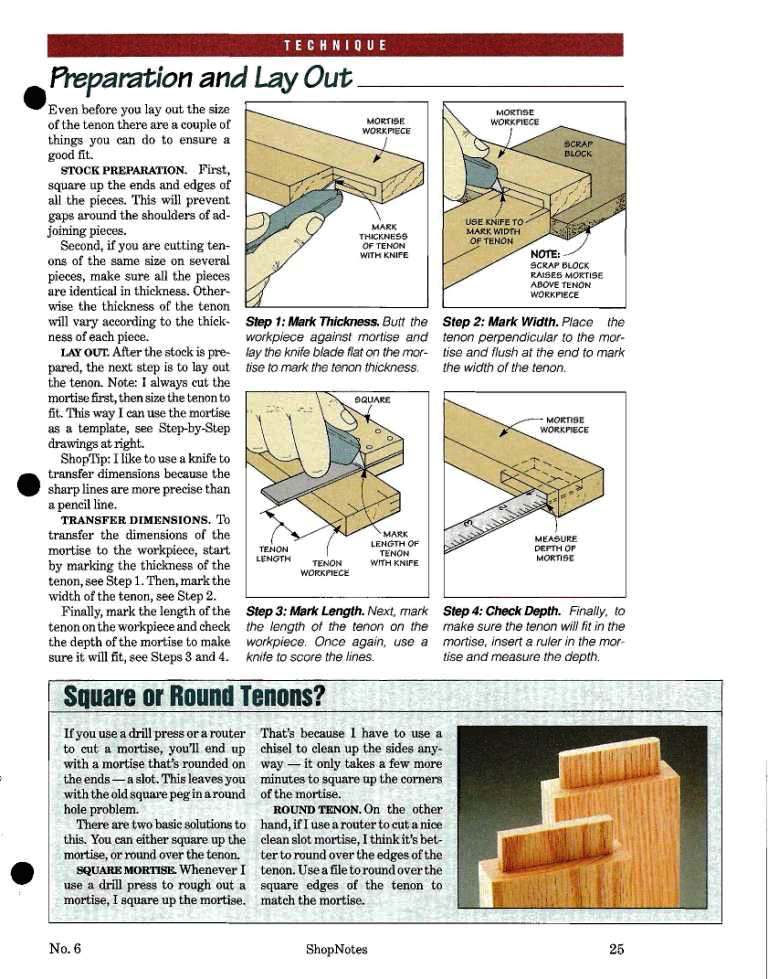 TECHNIQUE

Preparation and Lay Out

Even before you lay out the size of the tenon there are a couple of things you can do to ensure a good fit.

STOCK PREPARATION. First, square up the ends and edges of all the pieces. This will prevent gaps around the shoulders of adjoining pieces.

Second, if you are cutting tenons of the same size on several pieces, make sure all the pieces are identical in thickness. Otherwise the thickness of the tenon will vary according to the thickness of each piece.

LAY OUT. After the stock is prepared, the next step is to lay out the tenon. Note: I always cut the mortise first, then size the tenon to fit. This way I can use the mortise as a template, see Step-by-Step drawings at right.

ShopTip: I like to use a knife to transfer dimensions because the sharp lines are more precise than a pencil line.

TRANSFER DIMENSIONS. To transfer the dimensions of the mortise to the workpiece, start by marking the thickness of the tenon, see Step 1. Then, mark the width of the tenon, see Step 2.

Finally, mark the length of the tenon on the workpiece and check the depth of the mortise to make sure it will fit, see Steps 3 and 4.

MORTISE WORKPIECE

MARK THICKNESS OF TENON WITH KNIFE

Step 1: Mark Thickness. Butt the workpiece against mortise and lay the knife blade flat on the mortise to mark the tenon thickness.

MORTISE WORKPIECE

SCRAP BLOCK

USE KNIFE TO MARK WIDTH OF TENON

NOTE: SCRAP BLOCK RAISES MORTISE ABOVE TENON WORKPIECE

Step 2: Mark Width. Place the tenon perpendicular to the mortise and flush at the end to mark the width of the tenon.

SQUARE

TENON LENGTH

TENON WORKPIECE

MARK LENGTH OF TENON WITH KNIFE

Step 3: Mark Length. Next, mark the length of the tenon on the workpiece. Once again, use a knife to score the lines.

MORTISE WORKPIECE

MEASURE DEPTH OF MORTISE

Step 4: Check Depth. Finally, to make sure the tenon will fit in the mortise, insert a ruler in the mortise and measure the depth.

Square or Round Tenons?

If you use a drill press or a router to cut a mortise, you'll end up with a mortise that's rounded on the ends — a slot. This leaves you with the old square peg in a round hole problem.

There are two basic solutions to this. You can either square up the mortise, or round over the tenon.

SQUARE MORTISE. Whenever I use a drill press to rough out a mortise, I square up the mortise. That's because I have to use a chisel to clean up the sides anyway — it only takes a few more minutes to square up the corners of the mortise.

ROUND TENON. On the other hand, if I use a router to cut a nice clean slot mortise, I think it's better to round over the edges of the tenon. Use a file to round over the square edges of the tenon to match the mortise.

No. 6

ShopNotes

25